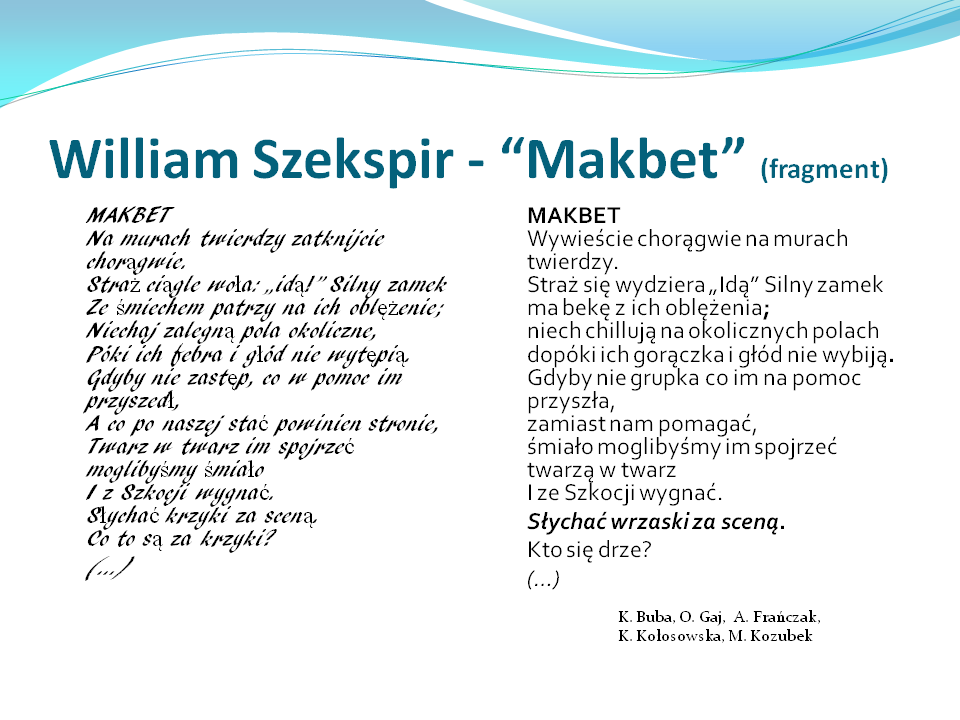 William Szekspir - “Makbet” (fragment)

MAKBET
Na murach twierdzy zatknijcie chorągwie.
Straż ciągle woła: „idą!” Silny zamek
Ze śmiechem patrzy na ich oblężenie;
Niechaj zalegną pola okoliczne,
Póki ich febra i głód nie wytępią.
Gdyby nie zastęp, co w pomoc im przyszedł,
A co po naszej stać powinien stronie,
Twarz w twarz im spojrzeć moglibyśmy śmiało
I z Szkocji wygnać.
Słychać krzyki za sceną.
Co to są za krzyki?
(...)

MAKBET
Wywieście chorągwie na murach twierdzy.
Straż się wydziera „Idą” Silny zamek ma bekę z ich oblężenia;
niech chillują na okolicznych polach dopóki ich gorączka i głód nie wybiją.
Gdyby nie grupka co im na pomoc przyszła,
zamiast nam pomagać,
śmiało moglibyśmy im spojrzeć twarzą w twarz
I ze Szkocji wygnać.
Słychać wrzaski za sceną.
Kto się drze?
(...)

K. Buba, O. Gaj, A. Frańczak,
K. Kolosowska, M. Kozubek